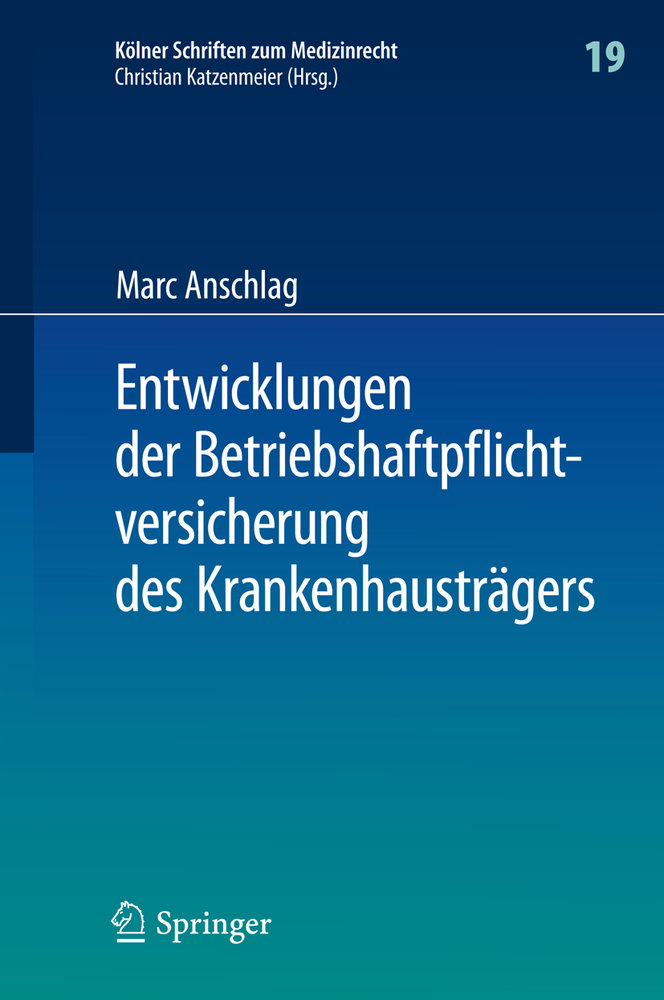 Kölner Schriften zum Medizinrecht
Christian Katzenmeier (Hrsg.)

19

Marc Anschlag

Entwicklungen der Betriebshaftpflichtversicherung des Krankenhausträgers

Springer